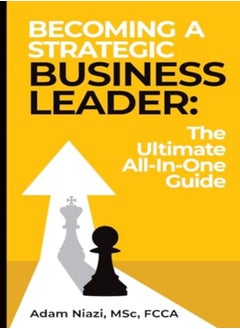 BECOMING A STRATEGIC BUSINESS LEADER:

The Ultimate All-In-One Guide

Adam Niazi, MSc, FCCA